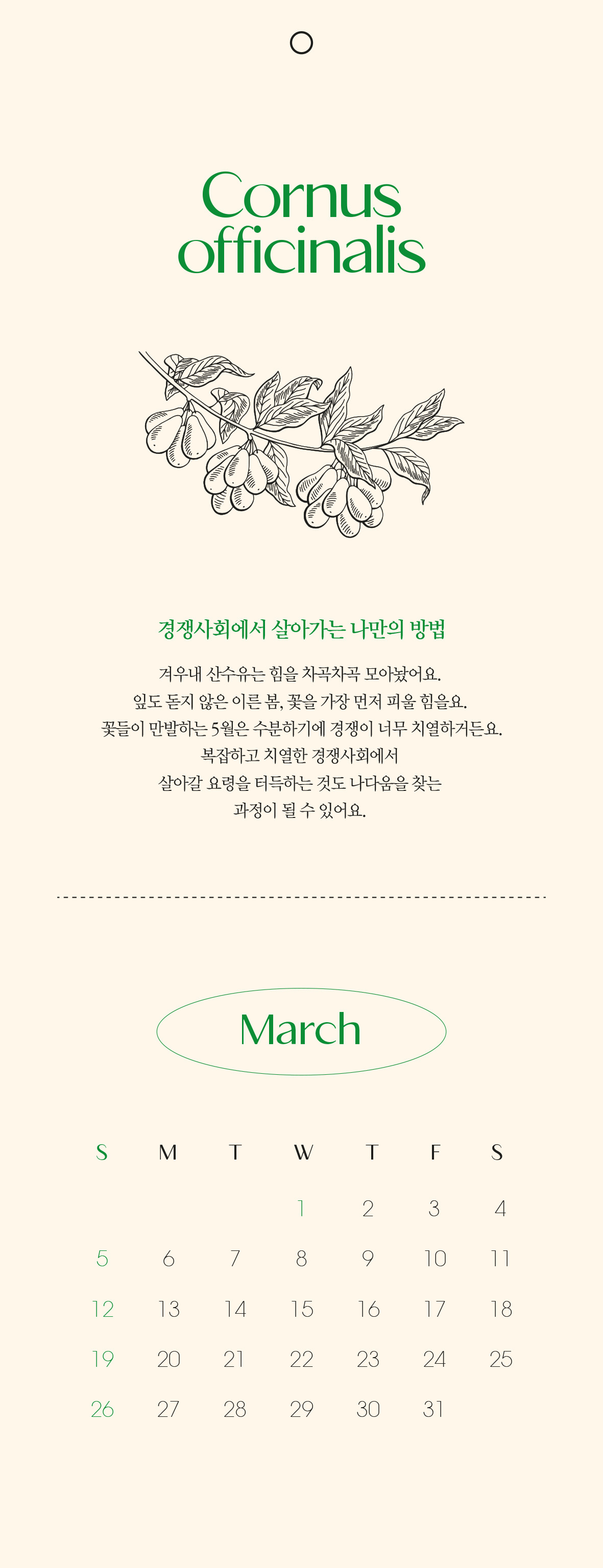 Cornus officinalis

경쟁사회에서 살아가는 나만의 방법

겨우내 산수유는 힘을 차곡차곡 모아놨어요.
잎도 돋지 않은 이른 봄, 꽃을 가장 먼저 피울 힘을요.
꽃들이 만발하는 5월은 수분하기에 경쟁이 너무 치열하거든요.
복잡하고 치열한 경쟁사회에서
살아갈 요령을 터득하는 것도 나다움을 찾는
과정이 될 수 있어요.

March

| S | M | T | W | T | F | S |
|---|---|---|---|---|---|---|
| | | | 1 | 2 | 3 | 4 |
| 5 | 6 | 7 | 8 | 9 | 10 | 11 |
| 12 | 13 | 14 | 15 | 16 | 17 | 18 |
| 19 | 20 | 21 | 22 | 23 | 24 | 25 |
| 26 | 27 | 28 | 29 | 30 | 31 | |